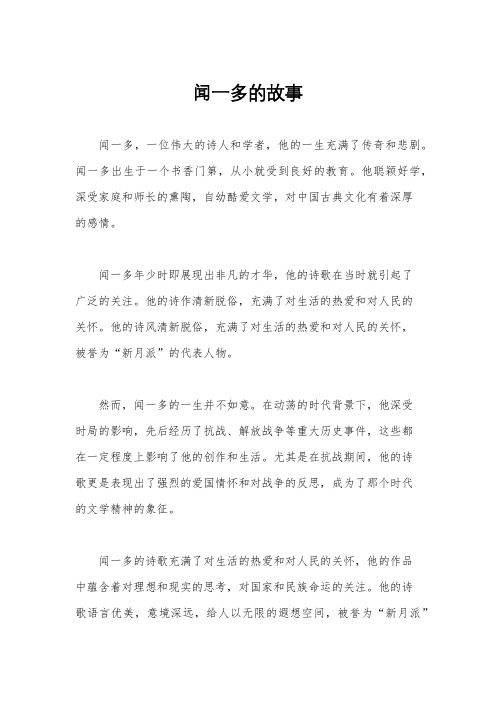 闻一多的故事

闻一多，一位伟大的诗人和学者，他的一生充满了传奇和悲剧。闻一多出生于一个书香门第，从小就受到良好的教育。他聪颖好学，深受家庭和师长的熏陶，自幼酷爱文学，对中国古典文化有着深厚的感情。

闻一多年少时即展现出非凡的才华，他的诗歌在当时就引起了广泛的关注。他的诗作清新脱俗，充满了对生活的热爱和对人民的关怀。他的诗风清新脱俗，充满了对生活的热爱和对人民的关怀，被誉为“新月派”的代表人物。

然而，闻一多的一生并不如意。在动荡的时代背景下，他深受时局的影响，先后经历了抗战、解放战争等重大历史事件，这些都在一定程度上影响了他的创作和生活。尤其是在抗战期间，他的诗歌更是表现出了强烈的爱国情怀和对战争的反思，成为了那个时代的文学精神的象征。

闻一多的诗歌充满了对生活的热爱和对人民的关怀，他的作品中蕴含着对理想和现实的思考，对国家和民族命运的关注。他的诗歌语言优美，意境深远，给人以无限的遐想空间，被誉为“新月派”